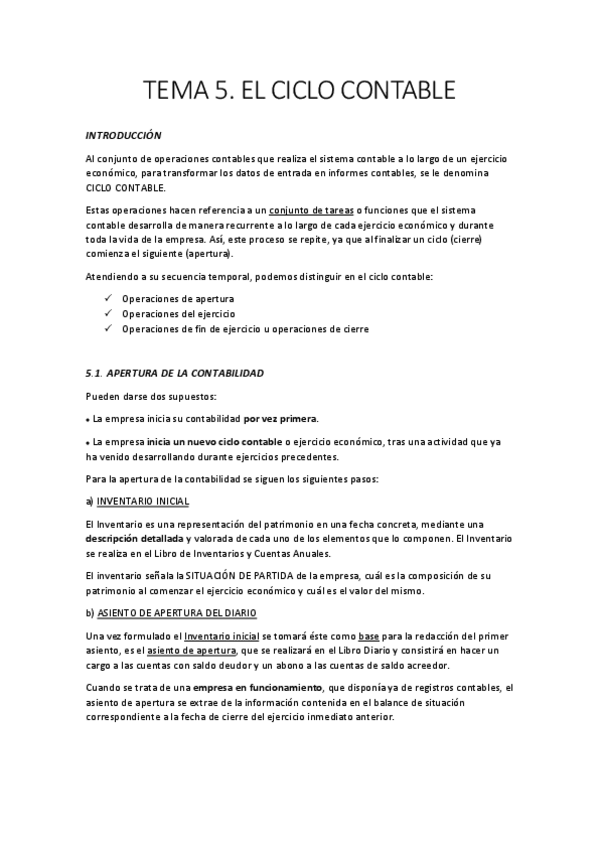 TEMA 5. EL CICLO CONTABLE

INTRODUCCIÓN

Al conjunto de operaciones contables que realiza el sistema contable a lo largo de un ejercicio económico, para transformar los datos de entrada en informes contables, se le denomina CICLO CONTABLE.

Estas operaciones hacen referencia a un conjunto de tareas o funciones que el sistema contable desarrolla de manera recurrente a lo largo de cada ejercicio económico y durante toda la vida de la empresa. Así, este proceso se repite, ya que al finalizar un ciclo (cierre) comienza el siguiente (apertura).

Atendiendo a su secuencia temporal, podemos distinguir en el ciclo contable:

✓ Operaciones de apertura
✓ Operaciones del ejercicio
✓ Operaciones de fin de ejercicio u operaciones de cierre

5.1. APERTURA DE LA CONTABILIDAD

Pueden darse dos supuestos:

• La empresa inicia su contabilidad por vez primera.

• La empresa inicia un nuevo ciclo contable o ejercicio económico, tras una actividad que ya ha venido desarrollando durante ejercicios precedentes.

Para la apertura de la contabilidad se siguen los siguientes pasos:

a) INVENTARIO INICIAL

El Inventario es una representación del patrimonio en una fecha concreta, mediante una descripción detallada y valorada de cada uno de los elementos que lo componen. El Inventario se realiza en el Libro de Inventarios y Cuentas Anuales.

El inventario señala la SITUACIÓN DE PARTIDA de la empresa, cuál es la composición de su patrimonio al comenzar el ejercicio económico y cuál es el valor del mismo.

b) ASIENTO DE APERTURA DEL DIARIO

Una vez formulado el Inventario inicial se tomará éste como base para la redacción del primer asiento, es el asiento de apertura, que se realizará en el Libro Diario y consistirá en hacer un cargo a las cuentas con saldo deudor y un abono a las cuentas de saldo acreedor.

Cuando se trata de una empresa en funcionamiento, que disponía ya de registros contables, el asiento de apertura se extrae de la información contenida en el balance de situación correspondiente a la fecha de cierre del ejercicio inmediato anterior.